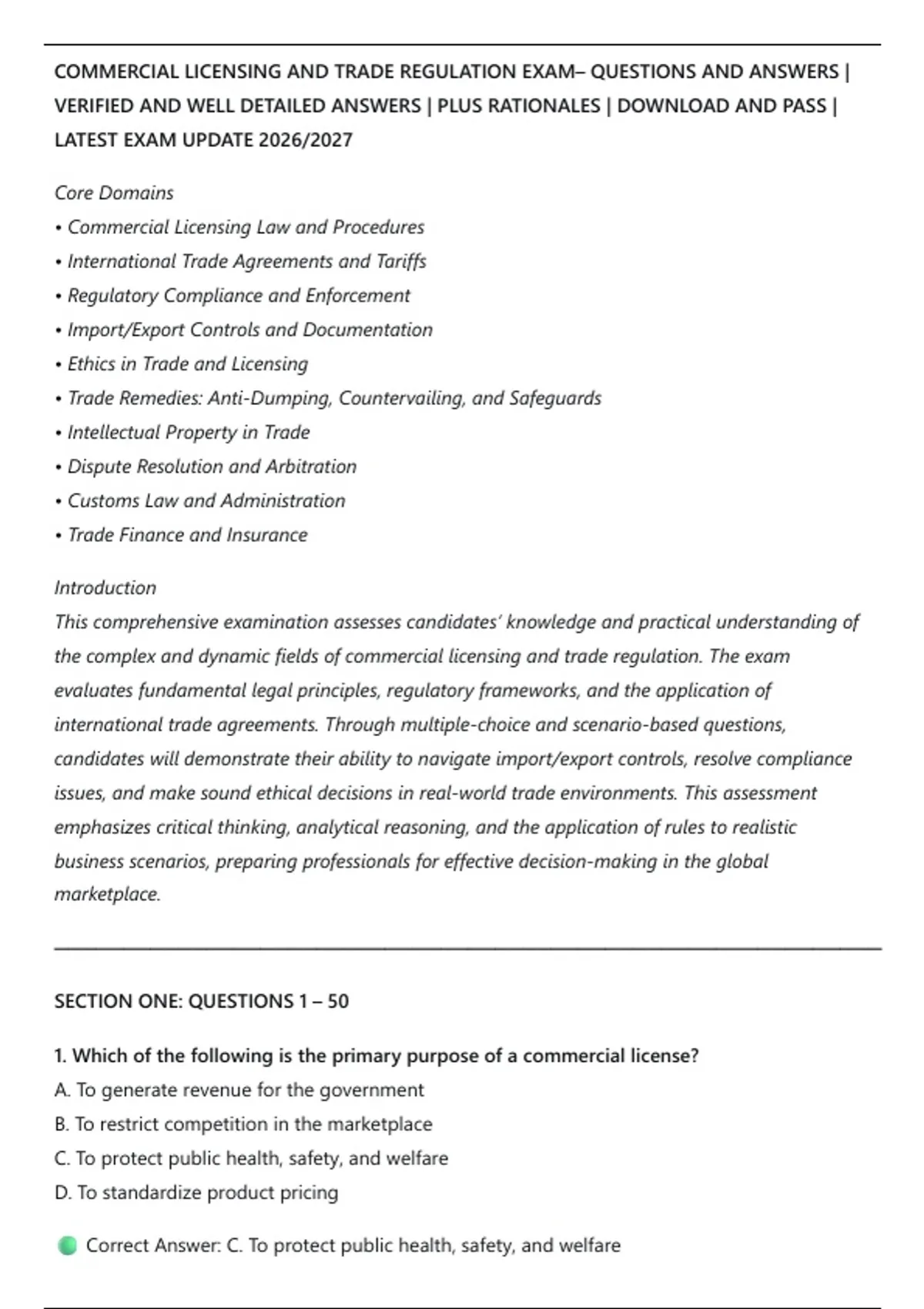 COMMERCIAL LICENSING AND TRADE REGULATION EXAM– QUESTIONS AND ANSWERS | VERIFIED AND WELL DETAILED ANSWERS | PLUS RATIONALES | DOWNLOAD AND PASS | LATEST EXAM UPDATE 2026/2027

Core Domains
• Commercial Licensing Law and Procedures
• International Trade Agreements and Tariffs
• Regulatory Compliance and Enforcement
• Import/Export Controls and Documentation
• Ethics in Trade and Licensing
• Trade Remedies: Anti-Dumping, Countervailing, and Safeguards
• Intellectual Property in Trade
• Dispute Resolution and Arbitration
• Customs Law and Administration
• Trade Finance and Insurance

Introduction
This comprehensive examination assesses candidates' knowledge and practical understanding of the complex and dynamic fields of commercial licensing and trade regulation. The exam evaluates fundamental legal principles, regulatory frameworks, and the application of international trade agreements. Through multiple-choice and scenario-based questions, candidates will demonstrate their ability to navigate import/export controls, resolve compliance issues, and make sound ethical decisions in real-world trade environments. This assessment emphasizes critical thinking, analytical reasoning, and the application of rules to realistic business scenarios, preparing professionals for effective decision-making in the global marketplace.

SECTION ONE: QUESTIONS 1 – 50

1. Which of the following is the primary purpose of a commercial license?
A. To generate revenue for the government
B. To restrict competition in the marketplace
C. To protect public health, safety, and welfare
D. To standardize product pricing

Correct Answer: C. To protect public health, safety, and welfare